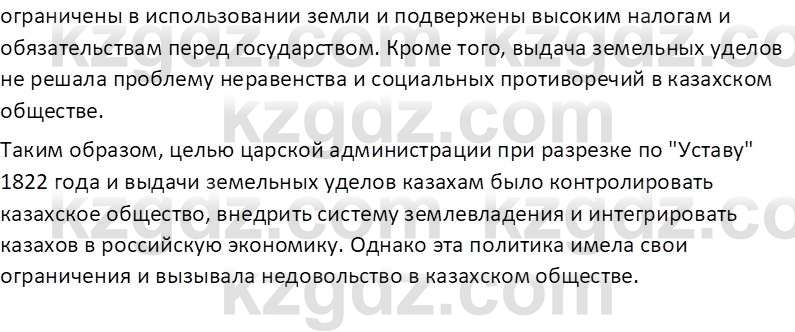 ограничены в использовании земли и подвержены высоким налогам и обязательствам перед государством. Кроме того, выдача земельных уделов не решала проблему неравенства и социальных противоречий в казахском обществе.

Таким образом, целью царской администрации при разрезке по "Уставу" 1822 года и выдачи земельных уделов казахам было контролировать казахское общество, внедрить систему землевладения и интегрировать казахов в российскую экономику. Однако эта политика имела свои ограничения и вызывала недовольство в казахском обществе.

kzgdz.com kzgdz.com kzgdz.com kzgdz.com kzgdz.com kzgdz.com